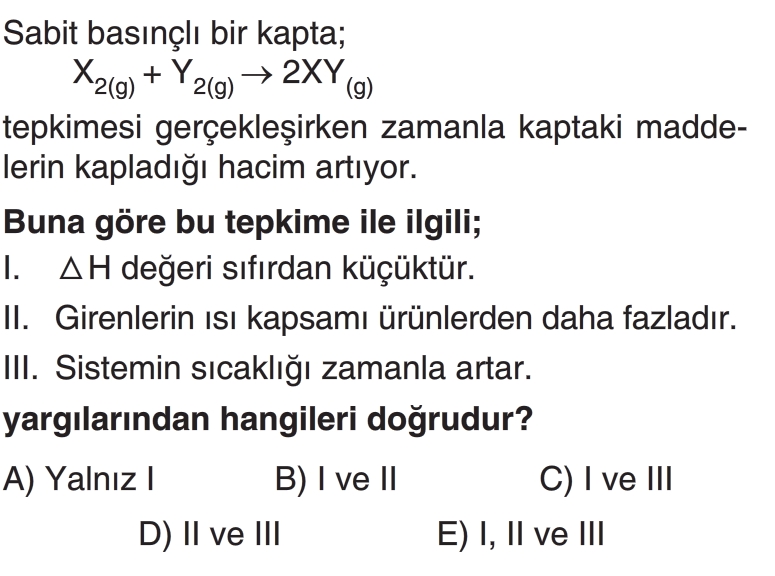 Sabit basınçlı bir kapta;

$X_{2(g)} + Y_{2(g)} \rightarrow 2XY_{(g)}$

tepkimesi gerçekleşirken zamanla kaptaki maddelerin kapladığı hacim artıyor.

Buna göre bu tepkime ile ilgili;

I. $\Delta H$ değeri sıfırdan küçüktür.

II. Girenlerin ısı kapsamı ürünlerden daha fazladır.

III. Sistemin sıcaklığı zamanla artar.

yargılarından hangileri doğrudur?

A) Yalnız I B) I ve II C) I ve III

D) II ve III E) I, II ve III